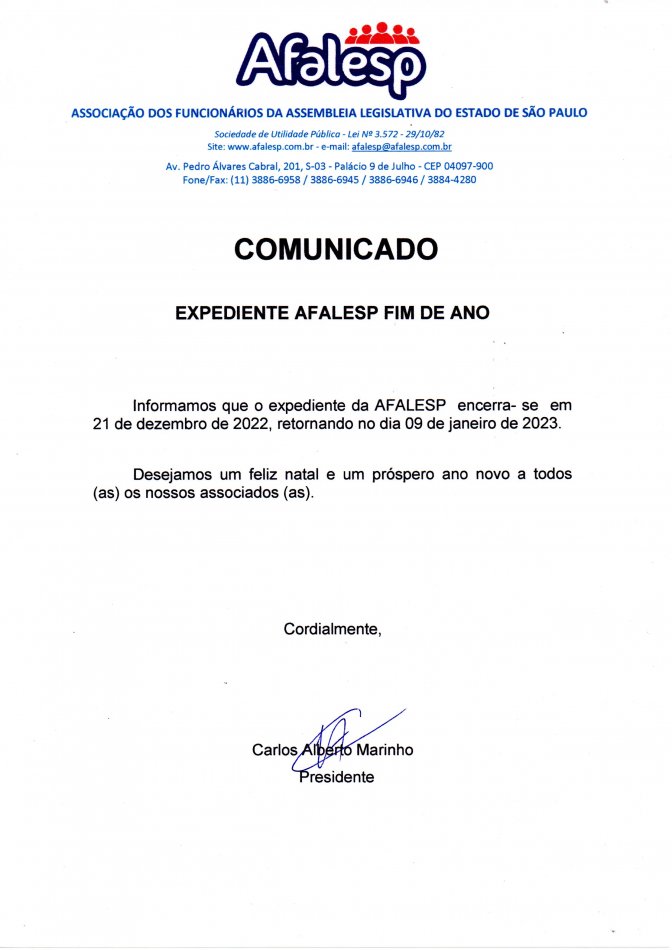 Afalesp

ASSOCIAÇÃO DOS FUNCIONÁRIOS DA ASSEMBLEIA LEGISLATIVA DO ESTADO DE SÃO PAULO

Sociedade de Utilidade Pública - Lei Nº 3.572 - 29/10/82
Site: www.afalesp.com.br - e-mail: afalesp@afalesp.com.br

Av. Pedro Álvares Cabral, 201, S-03 - Palácio 9 de Julho - CEP 04097-900
Fone/Fax: (11) 3886-6958 / 3886-6945 / 3886-6946 / 3884-4280

COMUNICADO

EXPEDIENTE AFALESP FIM DE ANO

Informamos que o expediente da AFALESP encerra- se em 21 de dezembro de 2022, retornando no dia 09 de janeiro de 2023.

Desejamos um feliz natal e um próspero ano novo a todos (as) os nossos associados (as).

Cordialmente,

Carlos Alberto Marinho
Presidente